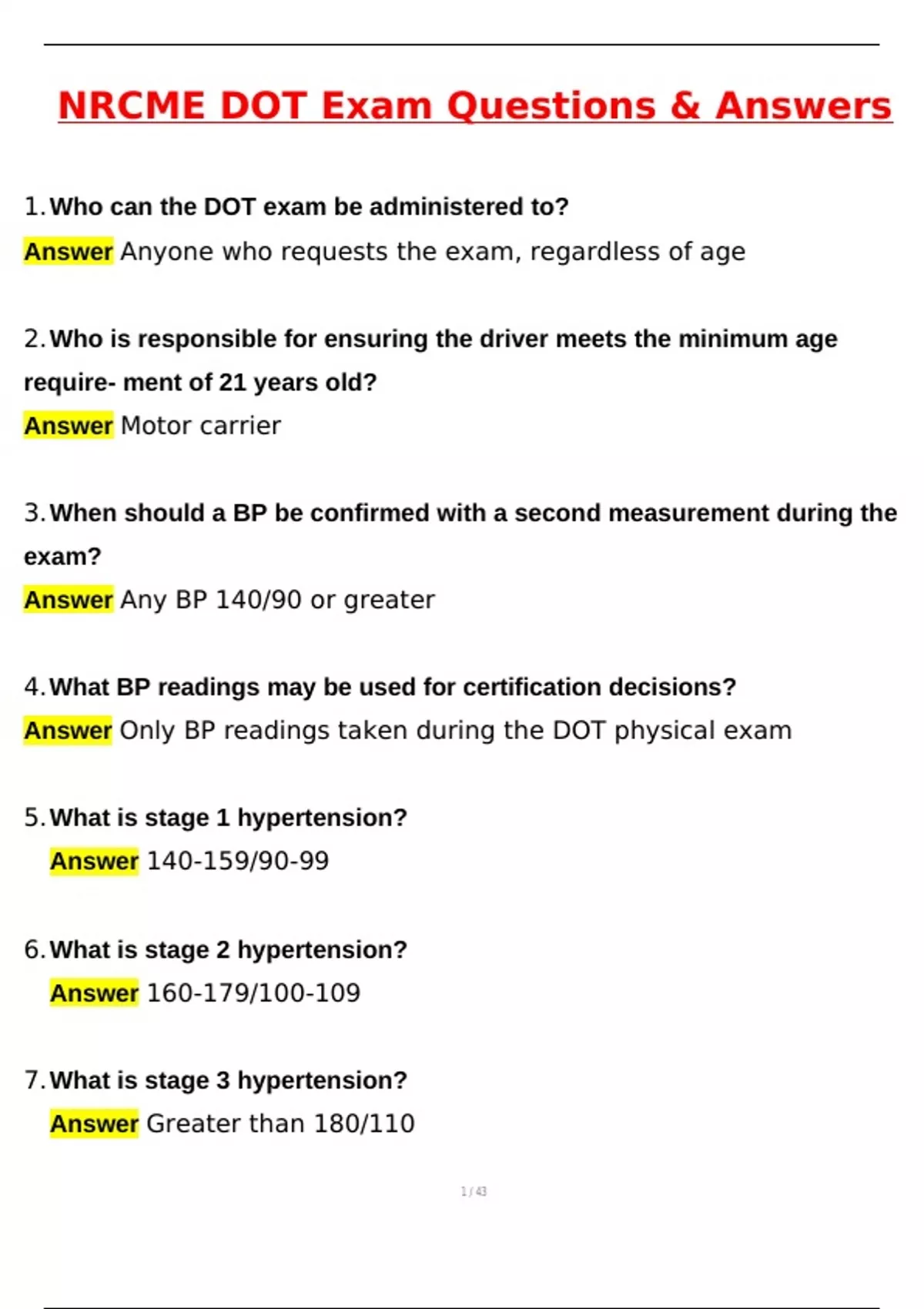 NRCME DOT Exam Questions & Answers

1. Who can the DOT exam be administered to?

Answer Anyone who requests the exam, regardless of age

2. Who is responsible for ensuring the driver meets the minimum age require- ment of 21 years old?

Answer Motor carrier

3. When should a BP be confirmed with a second measurement during the exam?

Answer Any BP 140/90 or greater

4. What BP readings may be used for certification decisions?

Answer Only BP readings taken during the DOT physical exam

5. What is stage 1 hypertension?

Answer 140-159/90-99

6. What is stage 2 hypertension?

Answer 160-179/100-109

7. What is stage 3 hypertension?

Answer Greater than 180/110

1 / 43